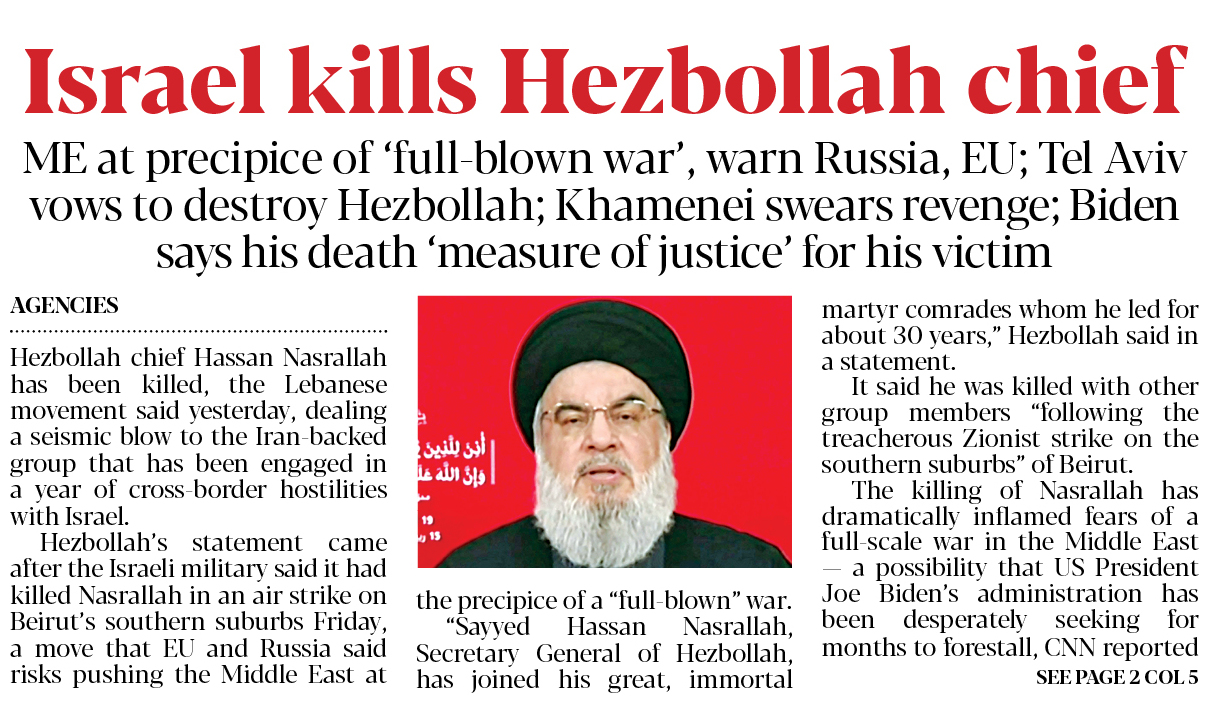 Israel kills Hezbollah chief

ME at precipice of 'full-blown war', warn Russia, EU; Tel Aviv vows to destroy Hezbollah; Khamenei swears revenge; Biden says his death 'measure of justice' for his victim

AGENCIES

Hezbollah chief Hassan Nasrallah has been killed, the Lebanese movement said yesterday, dealing a seismic blow to the Iran-backed group that has been engaged in a year of cross-border hostilities with Israel.

Hezbollah's statement came after the Israeli military said it had killed Nasrallah in an air strike on Beirut's southern suburbs Friday, a move that EU and Russia said risks pushing the Middle East at the precipice of a "full-blown" war.

"Sayyed Hassan Nasrallah, Secretary General of Hezbollah, has joined his great, immortal martyr comrades whom he led for about 30 years," Hezbollah said in a statement.

It said he was killed with other group members "following the treacherous Zionist strike on the southern suburbs" of Beirut.

The killing of Nasrallah has dramatically inflamed fears of a full-scale war in the Middle East — a possibility that US President Joe Biden's administration has been desperately seeking for months to forestall, CNN reported

SEE PAGE 2 COL 5